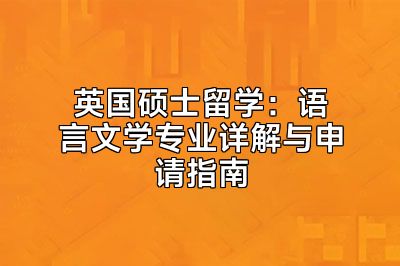 英国硕士留学：语言文学专业详解与申请指南